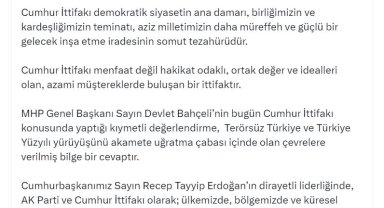 Cumhur İttifakı demokratik siyasetin ana damarı, birliğimizin ve kardeşliğimizin teminatı, aziz milletimizin daha müreffeh ve güçlü bir gelecek inşa etme iradesinin somut tezahürüdür.

Cumhur İttifakı menfaat değil hakikat odaklı, ortak değer ve idealleri olan, azami müştereklerde buluşan bir ittifaktır.

MHP Genel Başkanı Sayın Devlet Bahçeli'nin bugün Cumhur İttifakı konusunda yaptığı kıymetli değerlendirme, Terörsüz Türkiye ve Türkiye Yüzyılı yürüyüşünü akamete uğratma çabası içinde olan çevrelere verilmiş bilge bir cevaptır.

Cumhurbaşkanımız Sayın Recep Tayyip Erdoğan'ın dirayetli liderliğinde, AK Parti ve Cumhur İttifakı olarak; ülkemizde, bölgemizde ve küresel